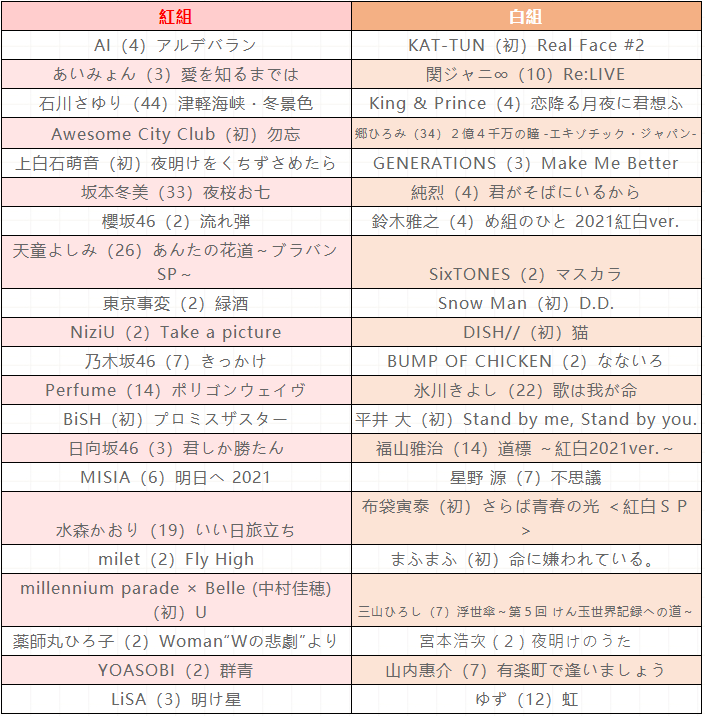 | 紅組 | 白組 |
|---|---|
| AI（4）アルデバラン | KAT-TUN（初）Real Face #2 |
| あいみょん（3）愛を知るまでは | 関ジャニ∞（10）Re:LIVE |
| 石川さゆり（44）津軽海峡・冬景色 | King & Prince（4）恋降る月夜に君想ふ |
| Awesome City Club（初）勿忘 | 郷ひろみ（34）２億４千万の瞳 -エキゾチック・ジャパン- |
| 上白石萌音（初）夜明けをくちずさめたら | GENERATIONS（3）Make Me Better |
| 坂本冬美（33）夜桜お七 | 純烈（4）君がそばにいるから |
| 櫻坂46（2）流れ弾 | 鈴木雅之（4）め組のひと 2021紅白ver. |
| 天童よしみ（26）あんたの花道～ブラバンSP～ | SixTONES（2）マスカラ |
| 東京事変（2）緑酒 | Snow Man（初）D.D. |
| NiziU（2）Take a picture | DISH//（初）猫 |
| 乃木坂46（7）きっかけ | BUMP OF CHICKEN（2）なないろ |
| Perfume（14）ポリゴンウェイヴ | 氷川きよし（22）歌は我が命 |
| BiSH（初）プロミスザスター | 平井 大（初）Stand by me, Stand by you. |
| 日向坂46（3）君しか勝たん | 福山雅治（14）道標 ～紅白2021ver.～ |
| MISIA（6）明日へ 2021 | 星野 源（7）不思議 |
| 水森かおり（19）いい日旅立ち | 布袋寅泰（初）さらば青春の光 ＜紅白ＳＰ＞ |
| milet（2）Fly High | まふまふ（初）命に嫌われている。 |
| millennium parade × Belle (中村佳穂)（初）U | 三山ひろし（7）浮世傘～第５回 けん玉世界記録への道～ |
| 薬師丸ひろ子（2）Woman“Wの悲劇”より | 宮本浩次（２）夜明けのうた |
| YOASOBI（2）群青 | 山内惠介（7）有楽町で逢いましょう |
| LiSA（3）明け星 | ゆず（12）虹 |